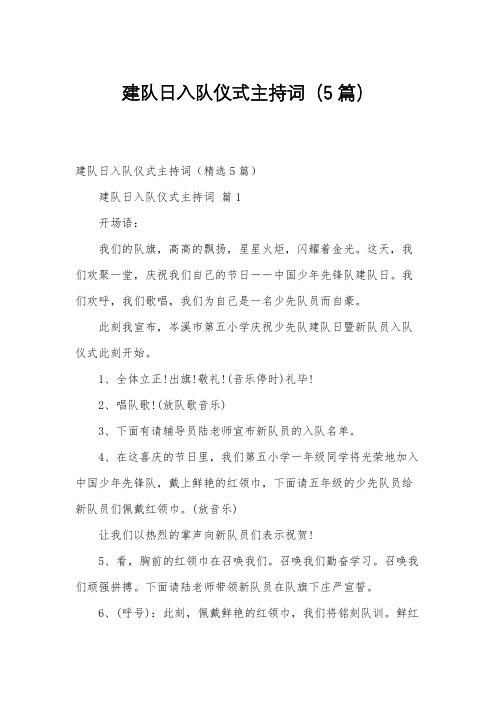 建队日入队仪式主持词（5篇）

建队日入队仪式主持词（精选5篇）

建队日入队仪式主持词 篇1

开场语：

我们的队旗，高高的飘扬，星星火炬，闪耀着金光。这天，我们欢聚一堂，庆祝我们自己的节日——中国少年先锋队建队日。我们欢呼，我们歌唱，我们为自己是一名少先队员而自豪。

此刻我宣布，岑溪市第五小学庆祝少先队建队日暨新队员入队仪式此刻开始。

1、全体立正!出旗!敬礼!(音乐停时)礼毕!

2、唱队歌!(放队歌音乐)

3、下面有请辅导员陆老师宣布新队员的入队名单。

4、在这喜庆的节日里，我们第五小学一年级同学将光荣地加入中国少年先锋队，戴上鲜艳的红领巾，下面请五年级的少先队员给新队员们佩戴红领巾。(放音乐)

让我们以热烈的掌声向新队员们表示祝贺!

5、看，胸前的红领巾在召唤我们。召唤我们勤奋学习。召唤我们顽强拼搏。下面请陆老师带领新队员在队旗下庄严宣誓。

6、(呼号)：此刻，佩戴鲜艳的红领巾，我们将铭刻队训。鲜红